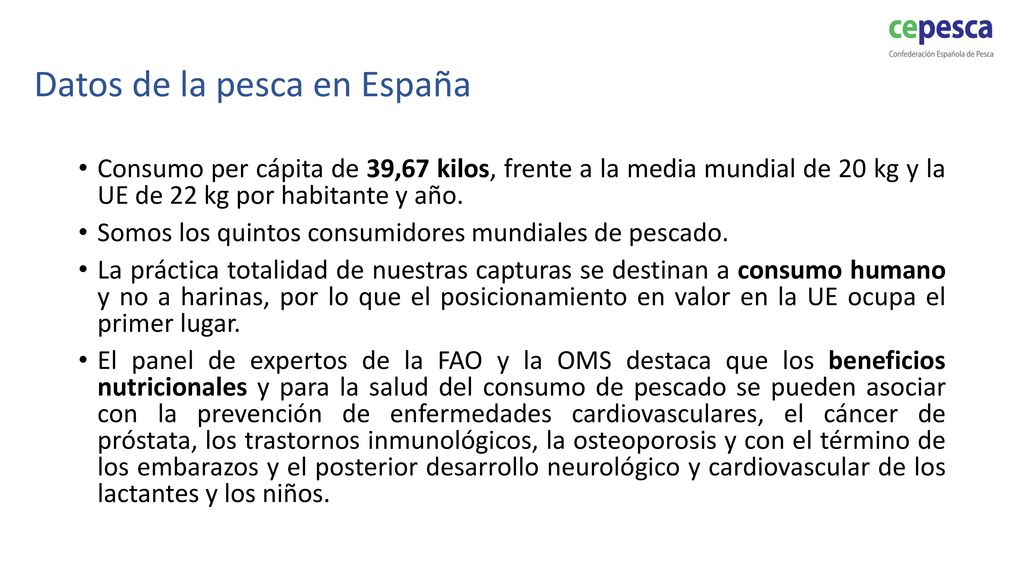 cepesca
Confederación Española de Pesca

Datos de la pesca en España

• Consumo per cápita de 39,67 kilos, frente a la media mundial de 20 kg y la UE de 22 kg por habitante y año.
• Somos los quintos consumidores mundiales de pescado.
• La práctica totalidad de nuestras capturas se destinan a consumo humano y no a harinas, por lo que el posicionamiento en valor en la UE ocupa el primer lugar.
• El panel de expertos de la FAO y la OMS destaca que los beneficios nutricionales y para la salud del consumo de pescado se pueden asociar con la prevención de enfermedades cardiovasculares, el cáncer de próstata, los trastornos inmunológicos, la osteoporosis y con el término de los embarazos y el posterior desarrollo neurológico y cardiovascular de los lactantes y los niños.